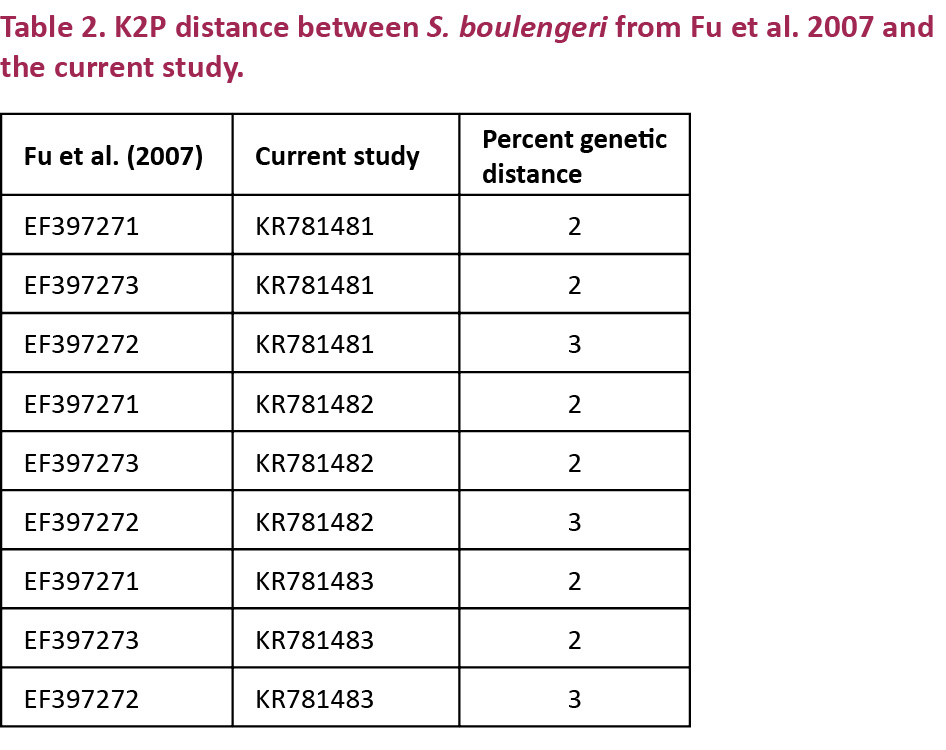 Table 2. K2P distance between S. boulengeri from Fu et al. 2007 and the current study.

| Fu et al. (2007) | Current study | Percent genetic distance |
|---|---|---|
| EF397271 | KR781481 | 2 |
| EF397273 | KR781481 | 2 |
| EF397272 | KR781481 | 3 |
| EF397271 | KR781482 | 2 |
| EF397273 | KR781482 | 2 |
| EF397272 | KR781482 | 3 |
| EF397271 | KR781483 | 2 |
| EF397273 | KR781483 | 2 |
| EF397272 | KR781483 | 3 |